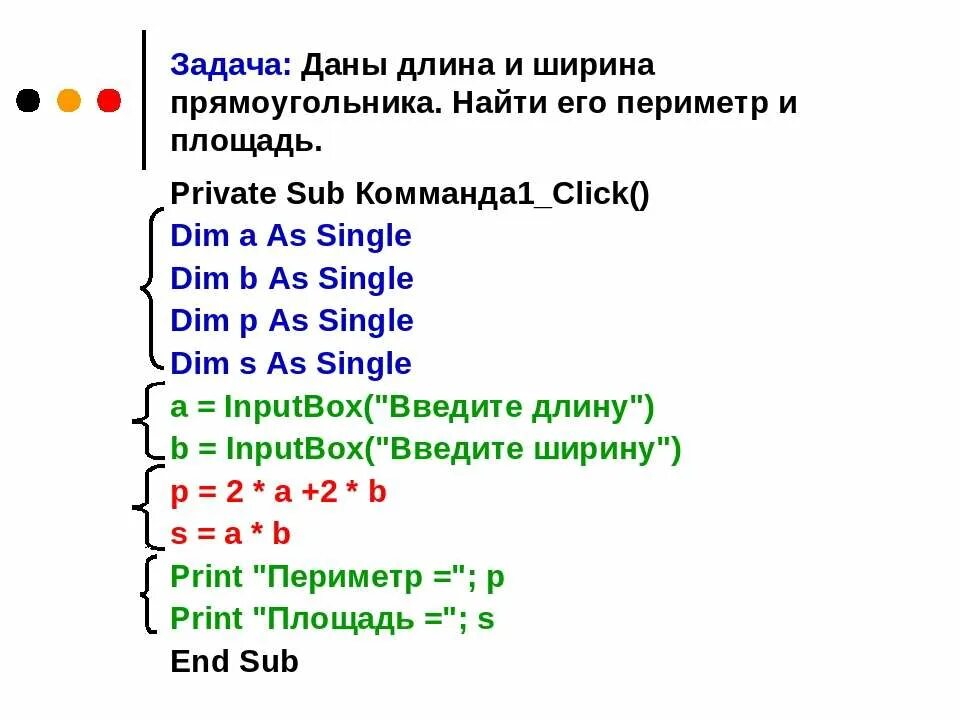 Задача: Даны длина и ширина прямоугольника. Найти его периметр и площадь.

Private Sub Комманда1_Click()
Dim a As Single
Dim b As Single
Dim p As Single
Dim s As Single
a = InputBox("Введите длину")
b = InputBox("Введите ширину")
p = 2 * a +2 * b
s = a * b
Print "Периметр ="; p
Print "Площадь ="; s
End Sub